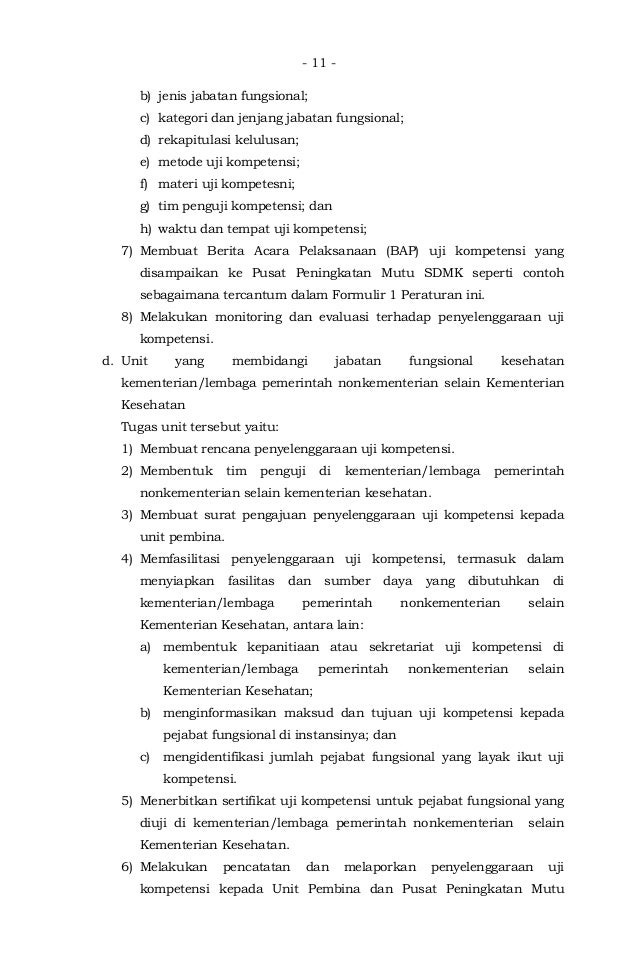 - 11 -

b) jenis jabatan fungsional;
c) kategori dan jenjang jabatan fungsional;
d) rekapitulasi kelulusan;
e) metode uji kompetensi;
f) materi uji kompetesni;
g) tim penguji kompetensi; dan
h) waktu dan tempat uji kompetensi;
7) Membuat Berita Acara Pelaksanaan (BAP) uji kompetensi yang disampaikan ke Pusat Peningkatan Mutu SDMK seperti contoh sebagaimana tercantum dalam Formulir 1 Peraturan ini.
8) Melakukan monitoring dan evaluasi terhadap penyelenggaraan uji kompetensi.

d. Unit yang membidangi jabatan fungsional kesehatan kementerian/lembaga pemerintah nonkementerian selain Kementerian Kesehatan
Tugas unit tersebut yaitu:
1) Membuat rencana penyelenggaraan uji kompetensi.
2) Membentuk tim penguji di kementerian/lembaga pemerintah nonkementerian selain kementerian kesehatan.
3) Membuat surat pengajuan penyelenggaraan uji kompetensi kepada unit pembina.
4) Memfasilitasi penyelenggaraan uji kompetensi, termasuk dalam menyiapkan fasilitas dan sumber daya yang dibutuhkan di kementerian/lembaga pemerintah nonkementerian selain Kementerian Kesehatan, antara lain:
a) membentuk kepanitiaan atau sekretariat uji kompetensi di kementerian/lembaga pemerintah nonkementerian selain Kementerian Kesehatan;
b) menginformasikan maksud dan tujuan uji kompetensi kepada pejabat fungsional di instansinya; dan
c) mengidentifikasi jumlah pejabat fungsional yang layak ikut uji kompetensi.
5) Menerbitkan sertifikat uji kompetensi untuk pejabat fungsional yang diuji di kementerian/lembaga pemerintah nonkementerian selain Kementerian Kesehatan.
6) Melakukan pencatatan dan melaporkan penyelenggaraan uji kompetensi kepada Unit Pembina dan Pusat Peningkatan Mutu